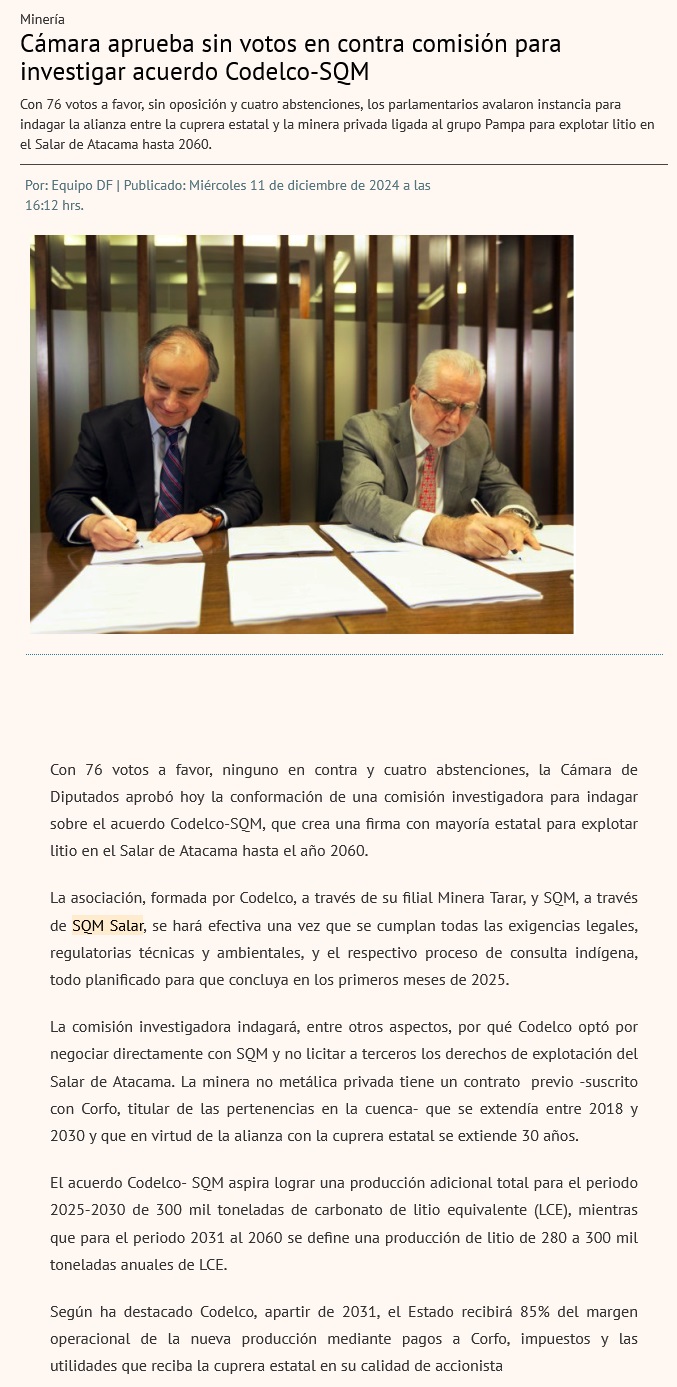 Minería

Cámara aprueba sin votos en contra comisión para investigar acuerdo Codelco-SQM

Con 76 votos a favor, sin oposición y cuatro abstenciones, los parlamentarios avalaron instancia para indagar la alianza entre la cuprera estatal y la minera privada ligada al grupo Pampa para explotar litio en el Salar de Atacama hasta 2060.

Por: Equipo DF | Publicado: Miércoles 11 de diciembre de 2024 a las 16:12 hrs.

Con 76 votos a favor, ninguno en contra y cuatro abstenciones, la Cámara de Diputados aprobó hoy la conformación de una comisión investigadora para indagar sobre el acuerdo Codelco-SQM, que crea una firma con mayoría estatal para explotar litio en el Salar de Atacama hasta el año 2060.

La asociación, formada por Codelco, a través de su filial Minera Tarar, y SQM, a través de SQM Salar, se hará efectiva una vez que se cumplan todas las exigencias legales, regulatorias técnicas y ambientales, y el respectivo proceso de consulta indígena, todo planificado para que concluya en los primeros meses de 2025.

La comisión investigadora indagará, entre otros aspectos, por qué Codelco optó por negociar directamente con SQM y no licitar a terceros los derechos de explotación del Salar de Atacama. La minera no metálica privada tiene un contrato previo -suscrito con Corfo, titular de las pertenencias en la cuenca- que se extendía entre 2018 y 2030 y que en virtud de la alianza con la cuprera estatal se extiende 30 años.

El acuerdo Codelco- SQM aspira lograr una producción adicional total para el periodo 2025-2030 de 300 mil toneladas de carbonato de litio equivalente (LCE), mientras que para el periodo 2031 al 2060 se define una producción de litio de 280 a 300 mil toneladas anuales de LCE.

Según ha destacado Codelco, apartir de 2031, el Estado recibirá 85% del margen operacional de la nueva producción mediante pagos a Corfo, impuestos y las utilidades que reciba la cuprera estatal en su calidad de accionista